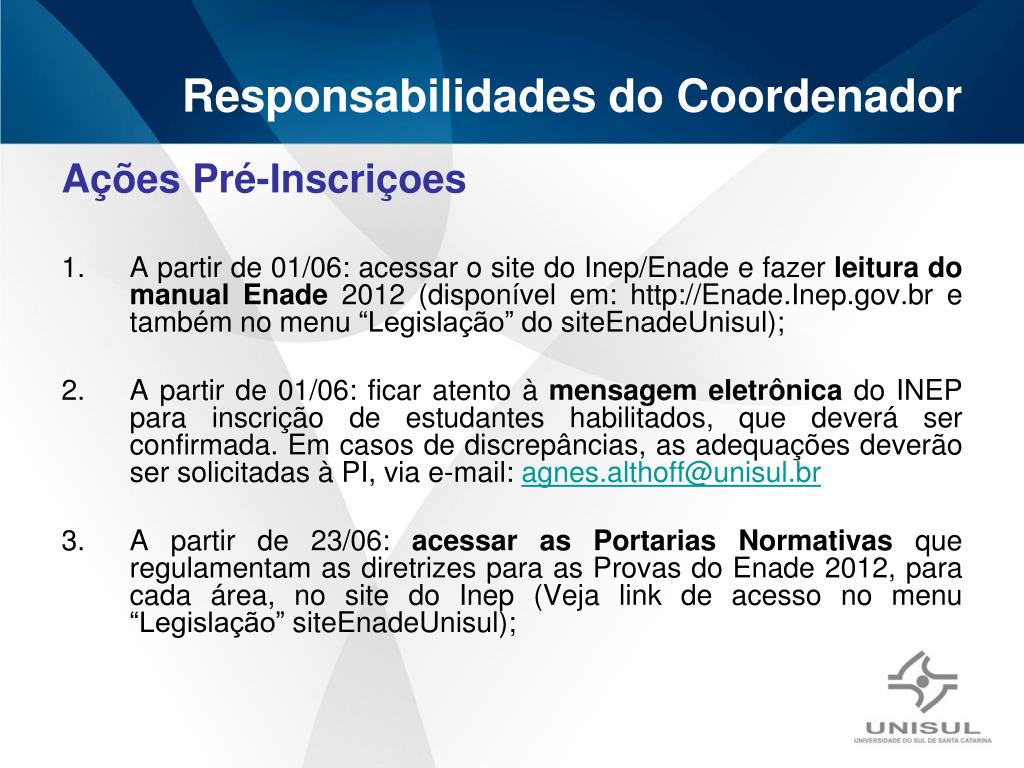 Responsabilidades do Coordenador

Ações Pré-Inscriçoes

1. A partir de 01/06: acessar o site do Inep/Enade e fazer leitura do manual Enade 2012 (disponível em: http://Enade.Inep.gov.br e também no menu “Legislação” do siteEnadeUnisul);

2. A partir de 01/06: ficar atento à mensagem eletrônica do INEP para inscrição de estudantes habilitados, que deverá ser confirmada. Em casos de discrepâncias, as adequações deverão ser solicitadas à PI, via e-mail: agnes.althoff@unisul.br

3. A partir de 23/06: acessar as Portarias Normativas que regulamentam as diretrizes para as Provas do Enade 2012, para cada área, no site do Inep (Veja link de acesso no menu “Legislação” siteEnadeUnisul);

UNISUL
UNIVERSIDADE DO SUL DE SANTA CATARINA